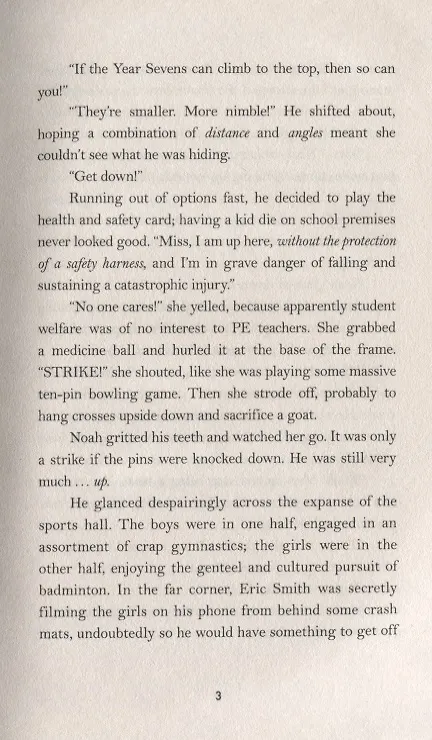 "If the Year Sevens can climb to the top, then so can you!"

"They're smaller. More nimble!" He shifted about, hoping a combination of distance and angles meant she couldn't see what he was hiding.

"Get down!"

Running out of options fast, he decided to play the health and safety card; having a kid die on school premises never looked good. "Miss, I am up here, without the protection of a safety harness, and I'm in grave danger of falling and sustaining a catastrophic injury."

"No one cares!" she yelled, because apparently student welfare was of no interest to PE teachers. She grabbed a medicine ball and hurled it at the base of the frame. "STRIKE!" she shouted, like she was playing some massive ten-pin bowling game. Then she strode off, probably to hang crosses upside down and sacrifice a goat.

Noah gritted his teeth and watched her go. It was only a strike if the pins were knocked down. He was still very much ... up.

He glanced despairingly across the expanse of the sports hall. The boys were in one half, engaged in an assortment of crap gymnastics; the girls were in the other half, enjoying the genteel and cultured pursuit of badminton. In the far corner, Eric Smith was secretly filming the girls on his phone from behind some crash mats, undoubtedly so he would have something to get off

3